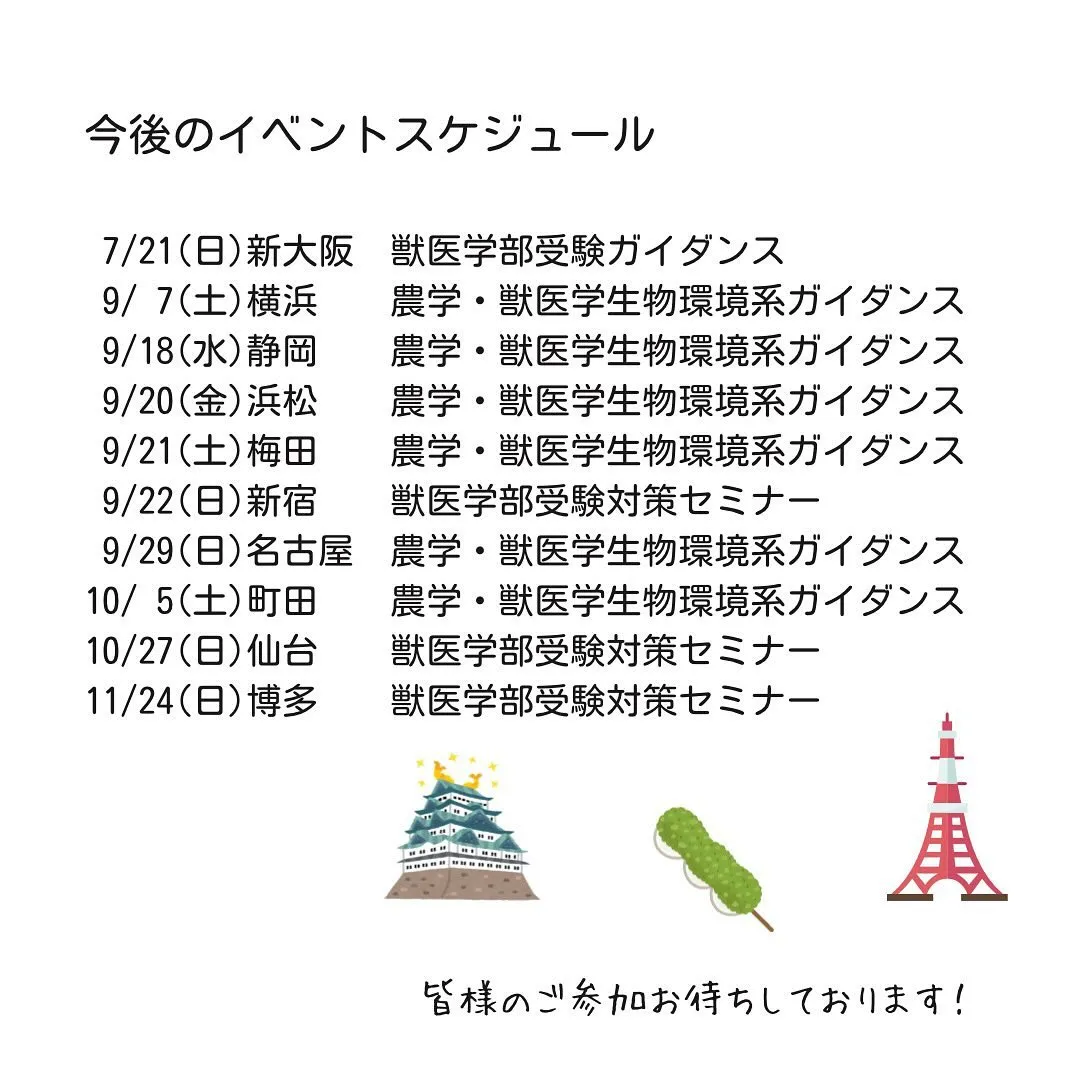 今後のイベントスケジュール

7/21(日)新大阪　獣医学部受験ガイダンス
9/ 7(土)横浜　農学・獣医学生物環境系ガイダンス
9/18(水)静岡　農学・獣医学生物環境系ガイダンス
9/20(金)浜松　農学・獣医学生物環境系ガイダンス
9/21(土)梅田　農学・獣医学生物環境系ガイダンス
9/22(日)新宿　獣医学部受験対策セミナー
9/29(日)名古屋　農学・獣医学生物環境系ガイダンス
10/ 5(土)町田　農学・獣医学生物環境系ガイダンス
10/27(日)仙台　獣医学部受験対策セミナー
11/24(日)博多　獣医学部受験対策セミナー

皆様のご参加お待ちしております！